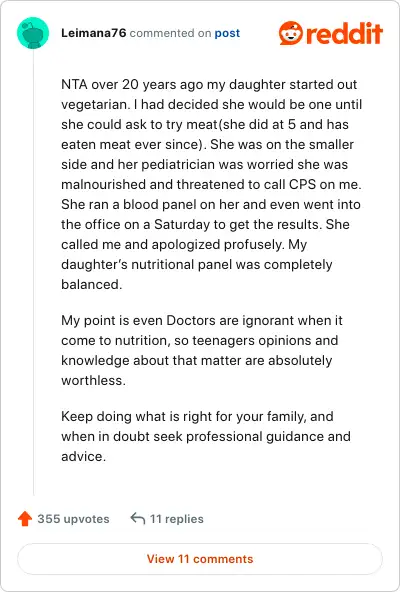 Leimana76 commented on post

reddit

NTA over 20 years ago my daughter started out vegetarian. I had decided she would be one until she could ask to try meat(she did at 5 and has eaten meat ever since). She was on the smaller side and her pediatrician was worried she was malnourished and threatened to call CPS on me. She ran a blood panel on her and even went into the office on a Saturday to get the results. She called me and apologized profusely. My daughter's nutritional panel was completely balanced.

My point is even Doctors are ignorant when it come to nutrition, so teenagers opinions and knowledge about that matter are absolutely worthless.

Keep doing what is right for your family, and when in doubt seek professional guidance and advice.

355 upvotes

11 replies

View 11 comments